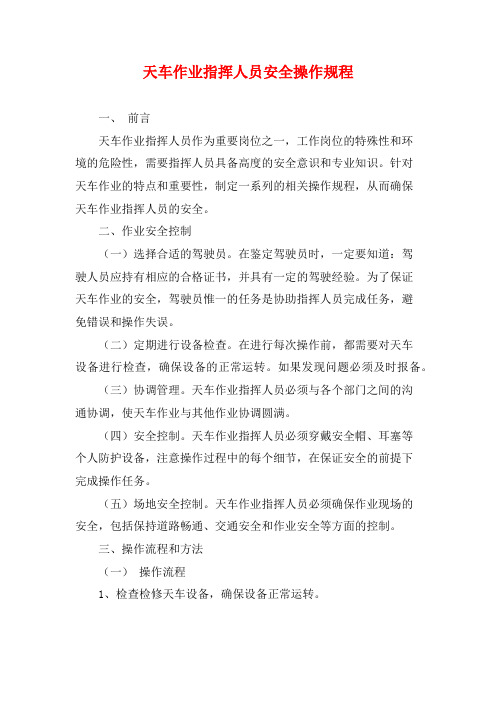 天车作业指挥人员安全操作规程

一、 前言

天车作业指挥人员作为重要岗位之一，工作岗位的特殊性和环境的危险性，需要指挥人员具备高度的安全意识和专业知识。针对天车作业的特点和重要性，制定一系列的相关操作规程，从而确保天车作业指挥人员的安全。

二、作业安全控制

（一）选择合适的驾驶员。在鉴定驾驶员时，一定要知道：驾驶人员应持有相应的合格证书，并具有一定的驾驶经验。为了保证天车作业的安全，驾驶员惟一的任务是协助指挥人员完成任务，避免错误和操作失误。

（二）定期进行设备检查。在进行每次操作前，都需要对天车设备进行检查，确保设备的正常运转。如果发现问题必须及时报备。

（三）协调管理。天车作业指挥人员必须与各个部门之间的沟通协调，使天车作业与其他作业协调圆满。

（四）安全控制。天车作业指挥人员必须穿戴安全帽、耳塞等个人防护设备，注意操作过程中的每个细节，在保证安全的前提下完成操作任务。

（五）场地安全控制。天车作业指挥人员必须确保作业现场的安全，包括保持道路畅通、交通安全和作业安全等方面的控制。

三、操作流程和方法

（一） 操作流程

1、检查检修天车设备，确保设备正常运转。